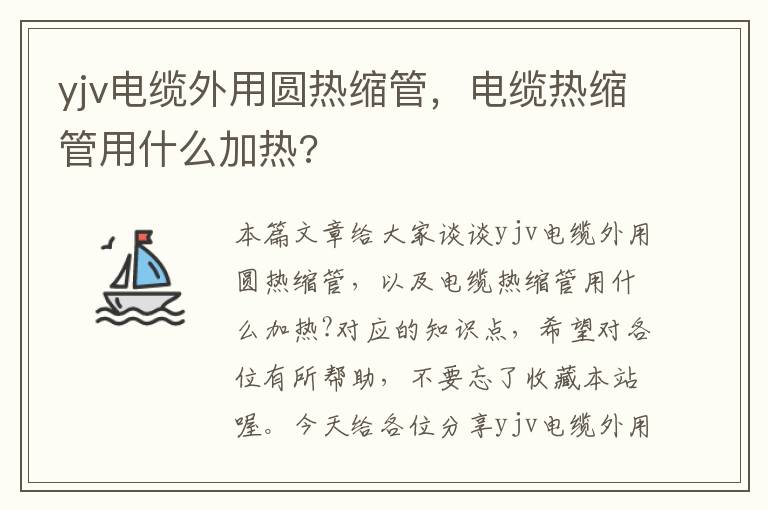 yjv电缆外用圆热缩管，电缆热缩管用什么加热?

本篇文章给大家谈谈yjv电缆外用圆热缩管，以及电缆热缩管用什么加热?对应的知识点，希望对各位有所帮助，不要忘了收藏本站喔。今天给各位分享yjv电缆外用